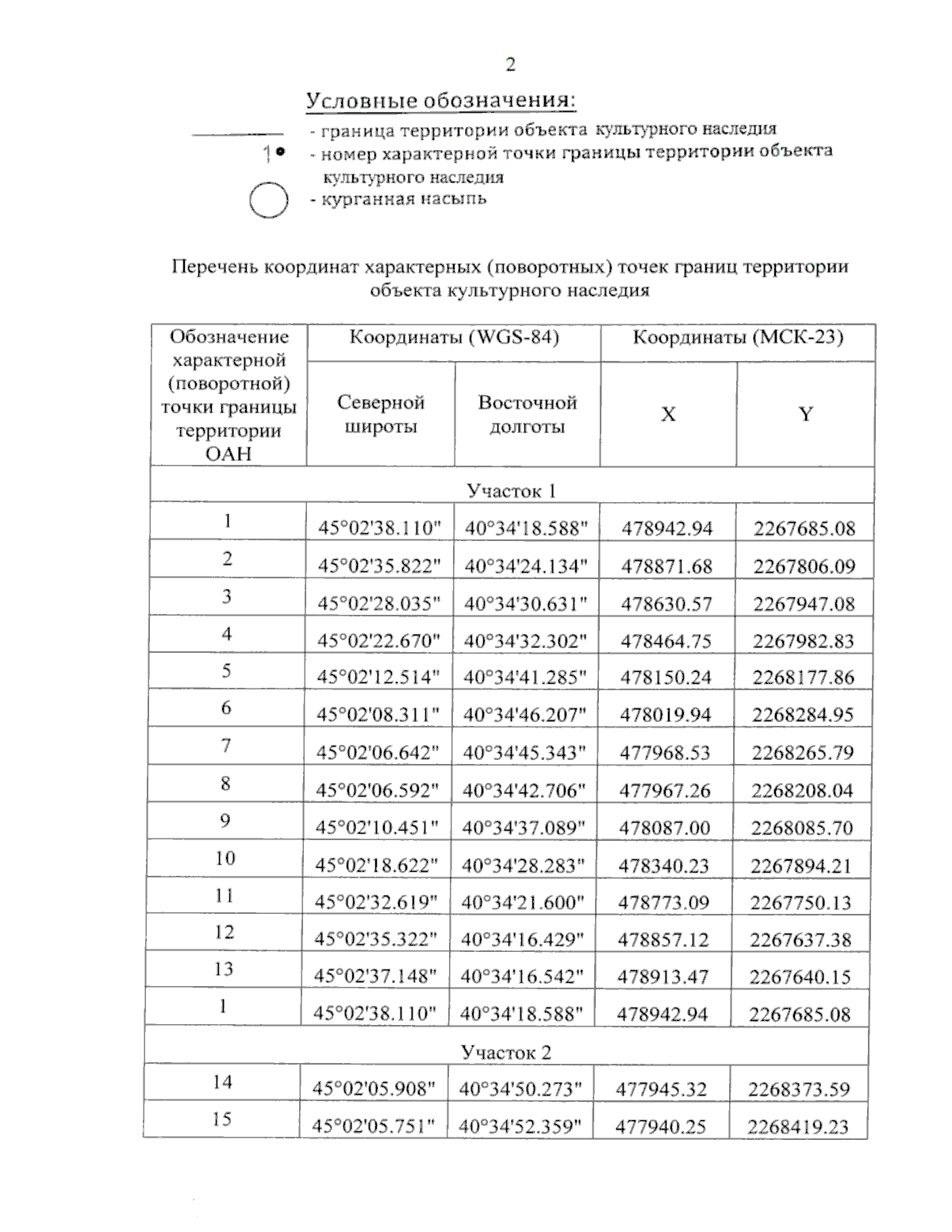 2

Условные обозначения:

- граница территории объекта культурного наследия

1 - номер характерной точки границы территории объекта культурного наследия

- курганная насыпь

Перечень координат характерных (поворотных) точек границ территории объекта культурного наследия

| Обозначение характерной (поворотной) точки границы территории ОАН | Координаты (WGS-84) | | Координаты (МСК-23) | |
|---|---|---|---|---|
| | Северной широты | Восточной долготы | X | Y |
| Участок 1 | | | | |
| 1 | 45°02'38.110" | 40°34'18.588" | 478942.94 | 2267685.08 |
| 2 | 45°02'35.822" | 40°34'24.134" | 478871.68 | 2267806.09 |
| 3 | 45°02'28.035" | 40°34'30.631" | 478630.57 | 2267947.08 |
| 4 | 45°02'22.670" | 40°34'32.302" | 478464.75 | 2267982.83 |
| 5 | 45°02'12.514" | 40°34'41.285" | 478150.24 | 2268177.86 |
| 6 | 45°02'08.311" | 40°34'46.207" | 478019.94 | 2268284.95 |
| 7 | 45°02'06.642" | 40°34'45.343" | 477968.53 | 2268265.79 |
| 8 | 45°02'06.592" | 40°34'42.706" | 477967.26 | 2268208.04 |
| 9 | 45°02'10.451" | 40°34'37.089" | 478087.00 | 2268085.70 |
| 10 | 45°02'18.622" | 40°34'28.283" | 478340.23 | 2267894.21 |
| 11 | 45°02'32.619" | 40°34'21.600" | 478773.09 | 2267750.13 |
| 12 | 45°02'35.322" | 40°34'16.429" | 478857.12 | 2267637.38 |
| 13 | 45°02'37.148" | 40°34'16.542" | 478913.47 | 2267640.15 |
| 1 | 45°02'38.110" | 40°34'18.588" | 478942.94 | 2267685.08 |
| Участок 2 | | | | |
| 14 | 45°02'05.908" | 40°34'50.273" | 477945.32 | 2268373.59 |
| 15 | 45°02'05.751" | 40°34'52.359" | 477940.25 | 2268419.23 |